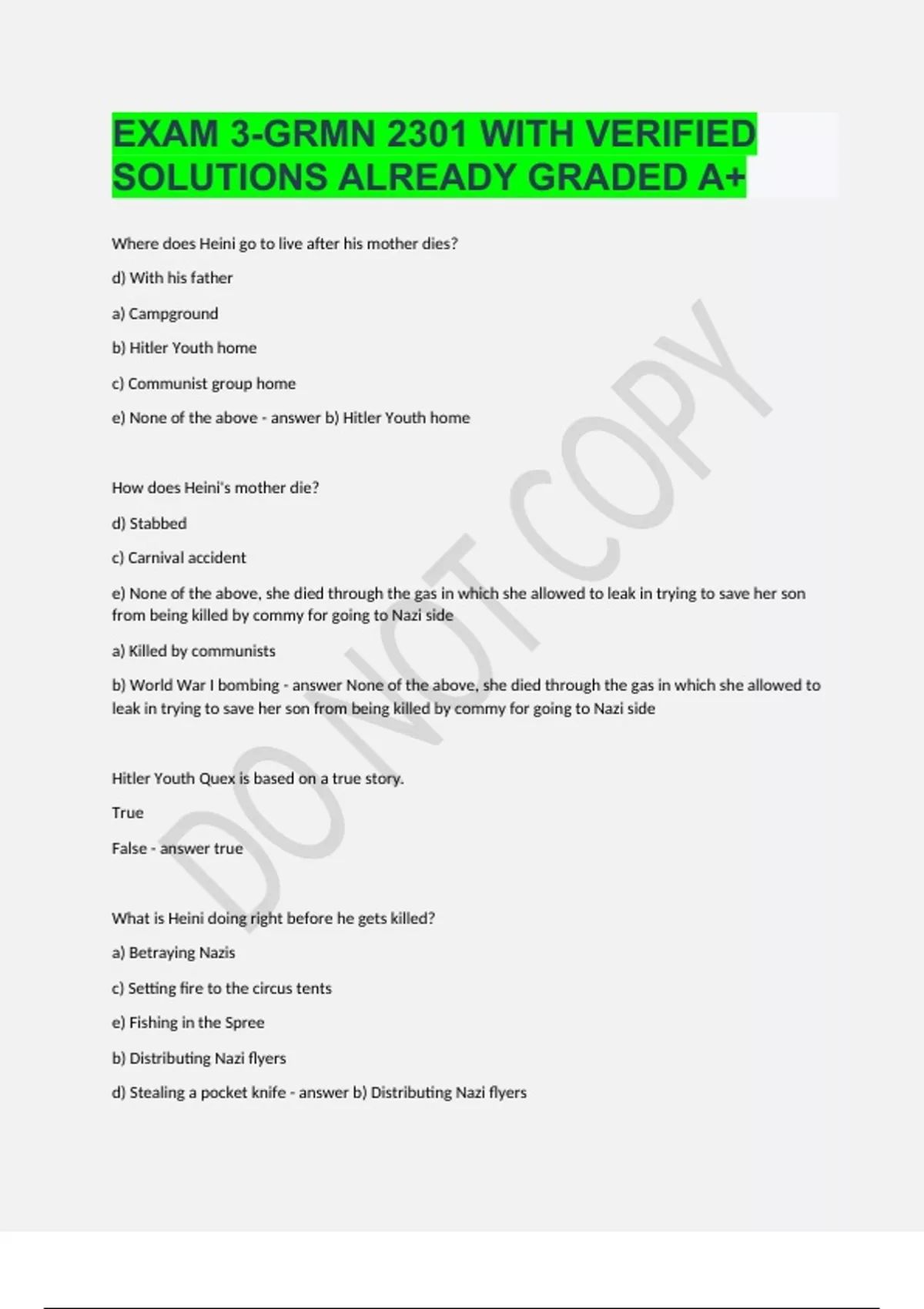 EXAM 3-GRMN 2301 WITH VERIFIED SOLUTIONS ALREADY GRADED A+

Where does Heini go to live after his mother dies?

d) With his father

a) Campground

b) Hitler Youth home

c) Communist group home

e) None of the above - answer b) Hitler Youth home

How does Heini's mother die?

d) Stabbed

c) Carnival accident

e) None of the above, she died through the gas in which she allowed to leak in trying to save her son from being killed by commy for going to Nazi side

a) Killed by communists

b) World War I bombing - answer None of the above, she died through the gas in which she allowed to leak in trying to save her son from being killed by commy for going to Nazi side

Hitler Youth Quex is based on a true story.

True

False - answer true

What is Heini doing right before he gets killed?

a) Betraying Nazis

c) Setting fire to the circus tents

e) Fishing in the Spree

b) Distributing Nazi flyers

d) Stealing a pocket knife - answer b) Distributing Nazi flyers

DO NOT COPY